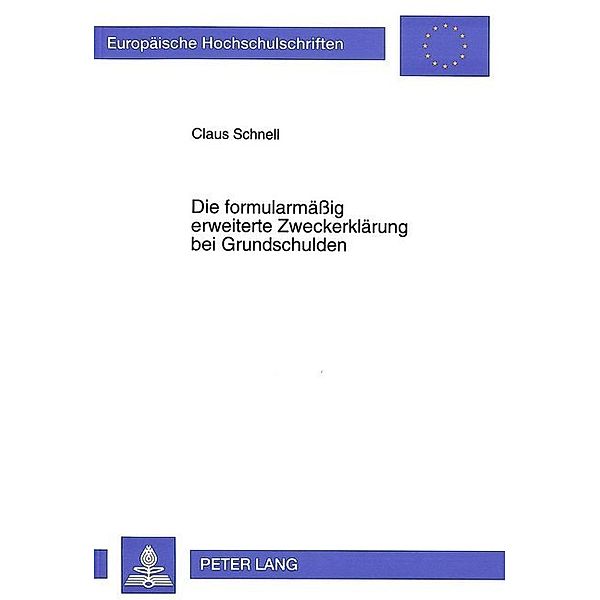 Europäische Hochschulschriften

Claus Schnell

Die formularmäßig erweiterte Zweckerklärung bei Grundschulden

PETER LANG